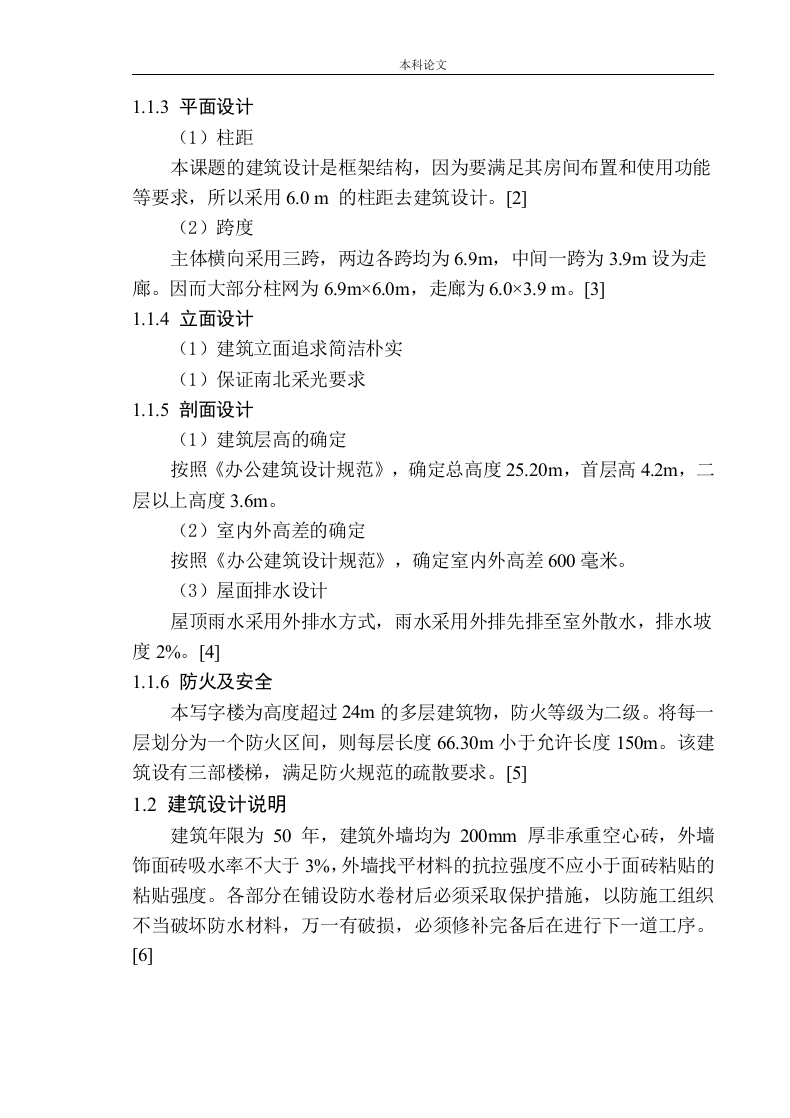 本科论文

1.1.3 平面设计

（1）柱距

本课题的建筑设计是框架结构，因为要满足其房间布置和使用功能等要求，所以采用 6.0 m 的柱距去建筑设计。[2]

（2）跨度

主体横向采用三跨，两边各跨均为 6.9m，中间一跨为 3.9m 设为走廊。因而大部分柱网为 6.9m×6.0m，走廊为 6.0×3.9 m。[3]

1.1.4 立面设计

（1）建筑立面追求简洁朴实

（1）保证南北采光要求

1.1.5 剖面设计

（1）建筑层高的确定

按照《办公建筑设计规范》，确定总高度 25.20m，首层高 4.2m，二层以上高度 3.6m。

（2）室内外高差的确定

按照《办公建筑设计规范》，确定室内外高差 600 毫米。

（3）屋面排水设计

屋顶雨水采用外排水方式，雨水采用外排先排至室外散水，排水坡度 2%。[4]

1.1.6 防火及安全

本写字楼为高度超过 24m 的多层建筑物，防火等级为二级。将每一层划分为一个防火区间，则每层长度 66.30m 小于允许长度 150m。该建筑设有三部楼梯，满足防火规范的疏散要求。[5]

1.2 建筑设计说明

建筑年限为 50 年，建筑外墙均为 200mm 厚非承重空心砖，外墙饰面砖吸水率不大于 3%，外墙找平材料的抗拉强度不应小于面砖粘贴的粘贴强度。各部分在铺设防水卷材后必须采取保护措施，以防施工组织不当破坏防水材料，万一有破损，必须修补完备后在进行下一道工序。[6]